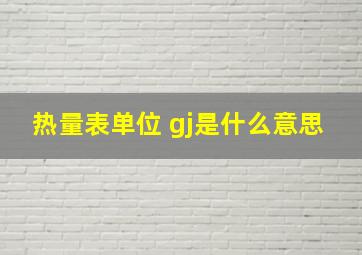 热量表单位 gj是什么意思